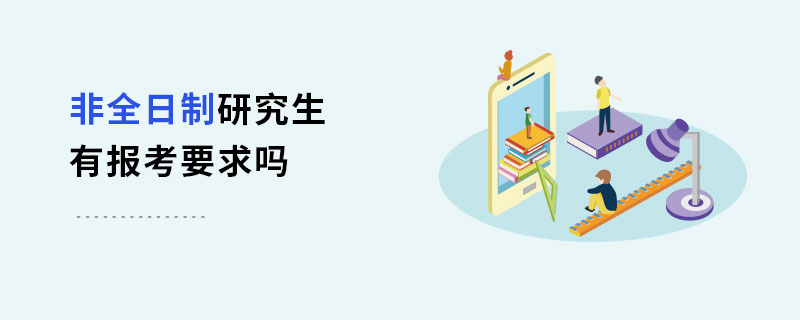 非全日制研究生
有报考要求吗